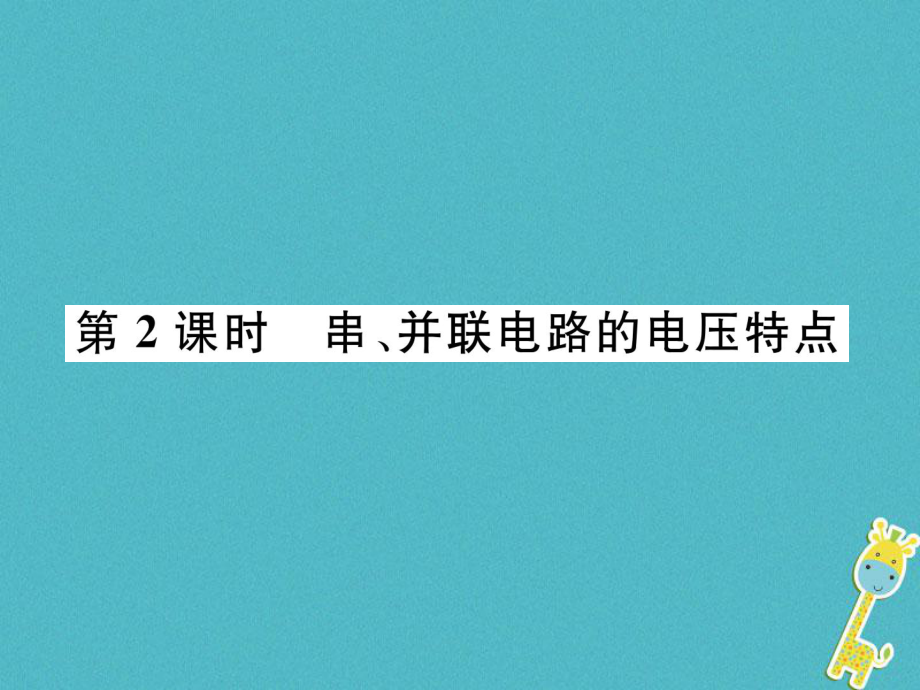 第 2 课时　串、并联电路的电压特点